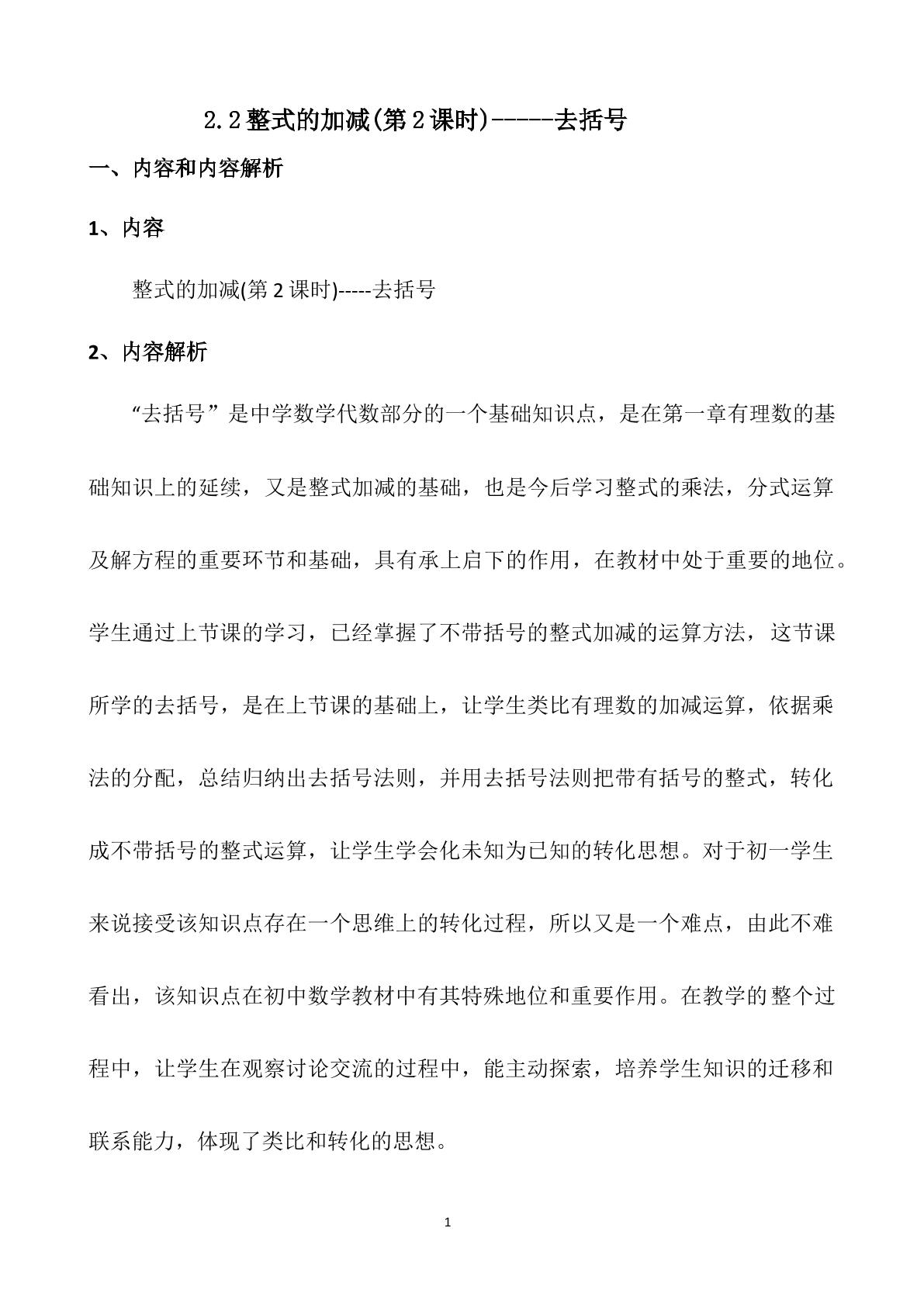 2.2整式的加减(第2课时)------去括号

一、内容和内容解析

1、内容

整式的加减(第2课时)-----去括号

2、内容解析

“去括号”是中学数学代数部分的一个基础知识点，是在第一章有理数的基础知识上的延续，又是整式加减的基础，也是今后学习整式的乘法，分式运算及解方程的重要环节和基础，具有承上启下的作用，在教材中处于重要的地位。学生通过上节课的学习，已经掌握了不带括号的整式加减的运算方法，这节课所学的去括号，是在上节课的基础上，让学生类比有理数的加减运算，依据乘法的分配，总结归纳出去括号法则，并用去括号法则把带有括号的整式，转化成不带括号的整式运算，让学生学会化未知为已知的转化思想。对于初一学生来说接受该知识点存在一个思维上的转化过程，所以又是一个难点，由此不难看出，该知识点在初中数学教材中有其特殊地位和重要作用。在教学的整个过程中，让学生在观察讨论交流的过程中，能主动探索，培养学生知识的迁移和联系能力，体现了类比和转化的思想。

1